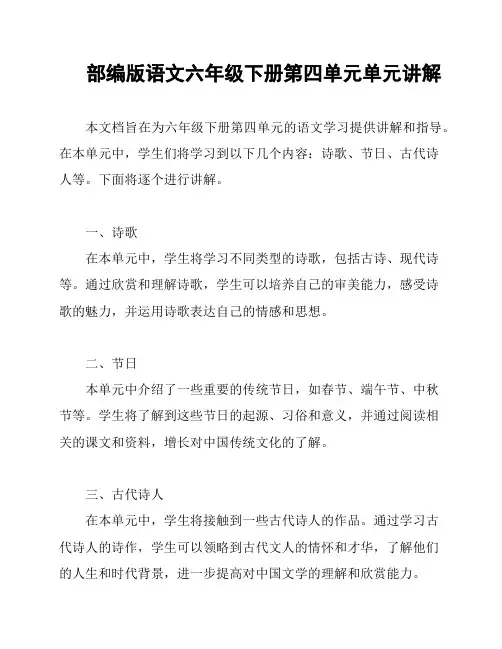 部编版语文六年级下册第四单元单元讲解

本文档旨在为六年级下册第四单元的语文学习提供讲解和指导。在本单元中，学生们将学习到以下几个内容：诗歌、节日、古代诗人等。下面将逐个进行讲解。

一、诗歌

在本单元中，学生将学习不同类型的诗歌，包括古诗、现代诗等。通过欣赏和理解诗歌，学生可以培养自己的审美能力，感受诗歌的魅力，并运用诗歌表达自己的情感和思想。

二、节日

本单元中介绍了一些重要的传统节日，如春节、端午节、中秋节等。学生将了解到这些节日的起源、习俗和意义，并通过阅读相关的课文和资料，增长对中国传统文化的了解。

三、古代诗人

在本单元中，学生将接触到一些古代诗人的作品。通过学习古代诗人的诗作，学生可以领略到古代文人的情怀和才华，了解他们的人生和时代背景，进一步提高对中国文学的理解和欣赏能力。